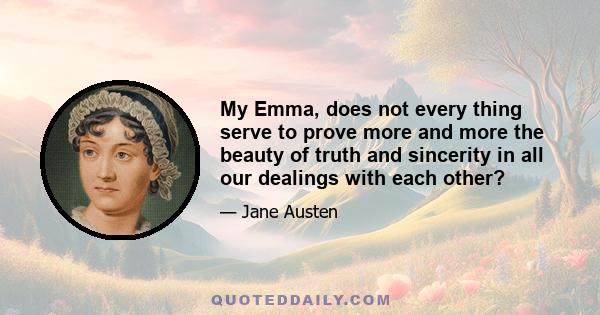 My Emma, does not every thing serve to prove more and more the beauty of truth and sincerity in all our dealings with each other?

— Jane Austen

QUOTEDDAILY.COM